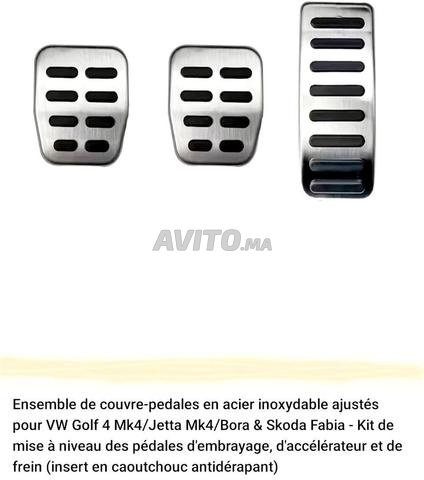 AVITO.MA

Ensemble de couvre-pedales en acier inoxydable ajustés pour VW Golf 4 Mk4/Jetta Mk4/Bora & Skoda Fabia - Kit de mise à niveau des pédales d'embrayage, d'accélérateur et de frein (insert en caoutchouc antidérapant)